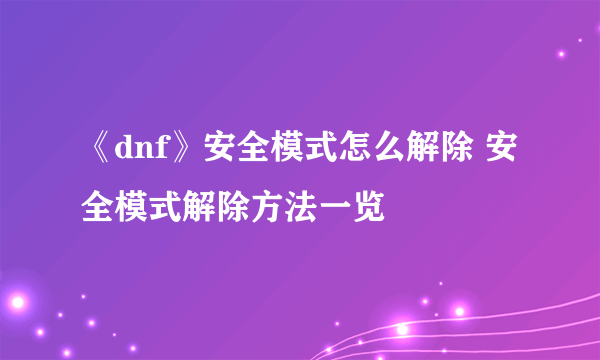 《dnf》安全模式怎么解除 安全模式解除方法一览